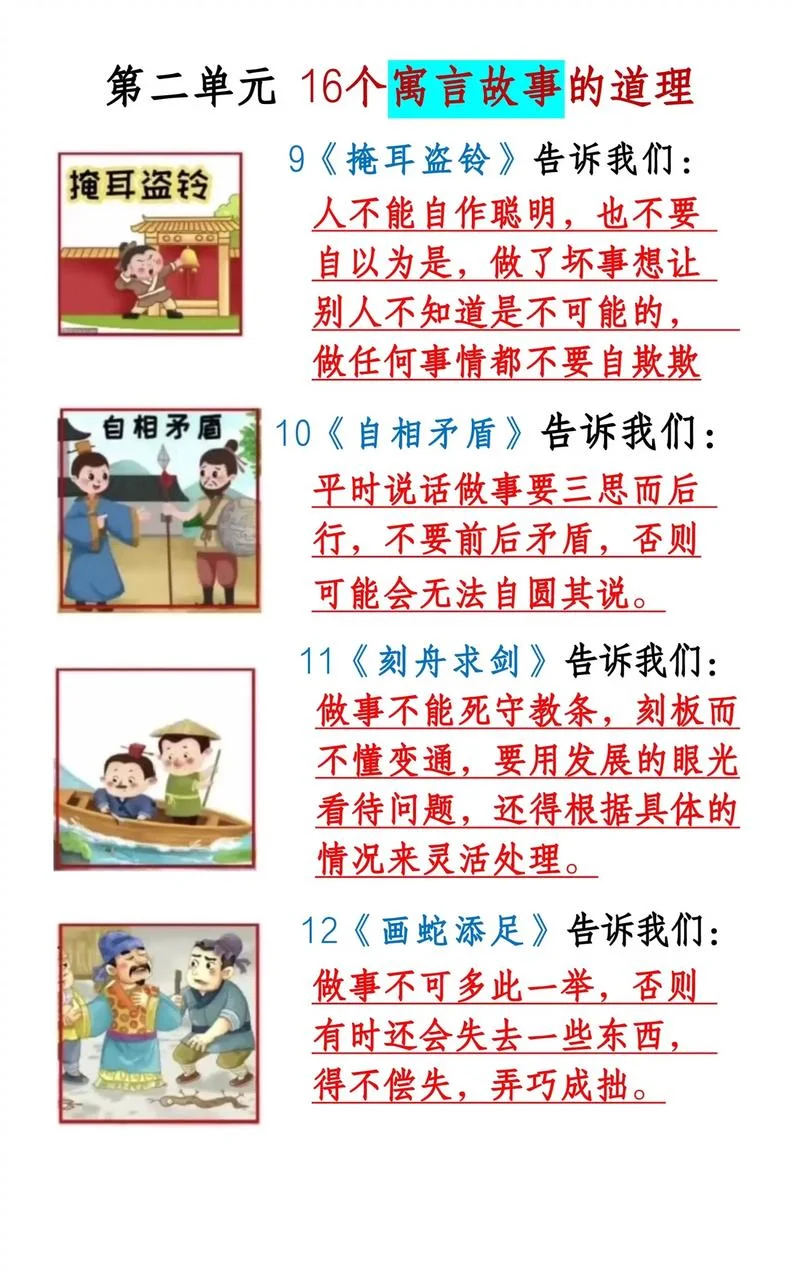 第二单元 16个寓言故事的道理

掩耳盗铃

9《掩耳盗铃》告诉我们：

人不能自作聪明，也不要自以为是，做了坏事想让别人不知道是不可能的，做任何事情都不要自欺欺

自相矛盾

10《自相矛盾》告诉我们：

平时说话做事要三思而后行，不要前后矛盾，否则可能会无法自圆其说。

11《刻舟求剑》告诉我们：

做事不能死守教条，刻板而不懂变通，要用发展的眼光看待问题，还得根据具体的情况来灵活处理。

12《画蛇添足》告诉我们：

做事不可多此一举，否则有时还会失去一些东西，得不偿失，弄巧成拙。